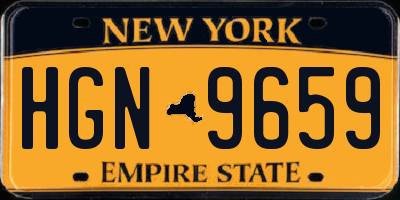 NEW YORK

HGN 9659

EMPIRE STATE